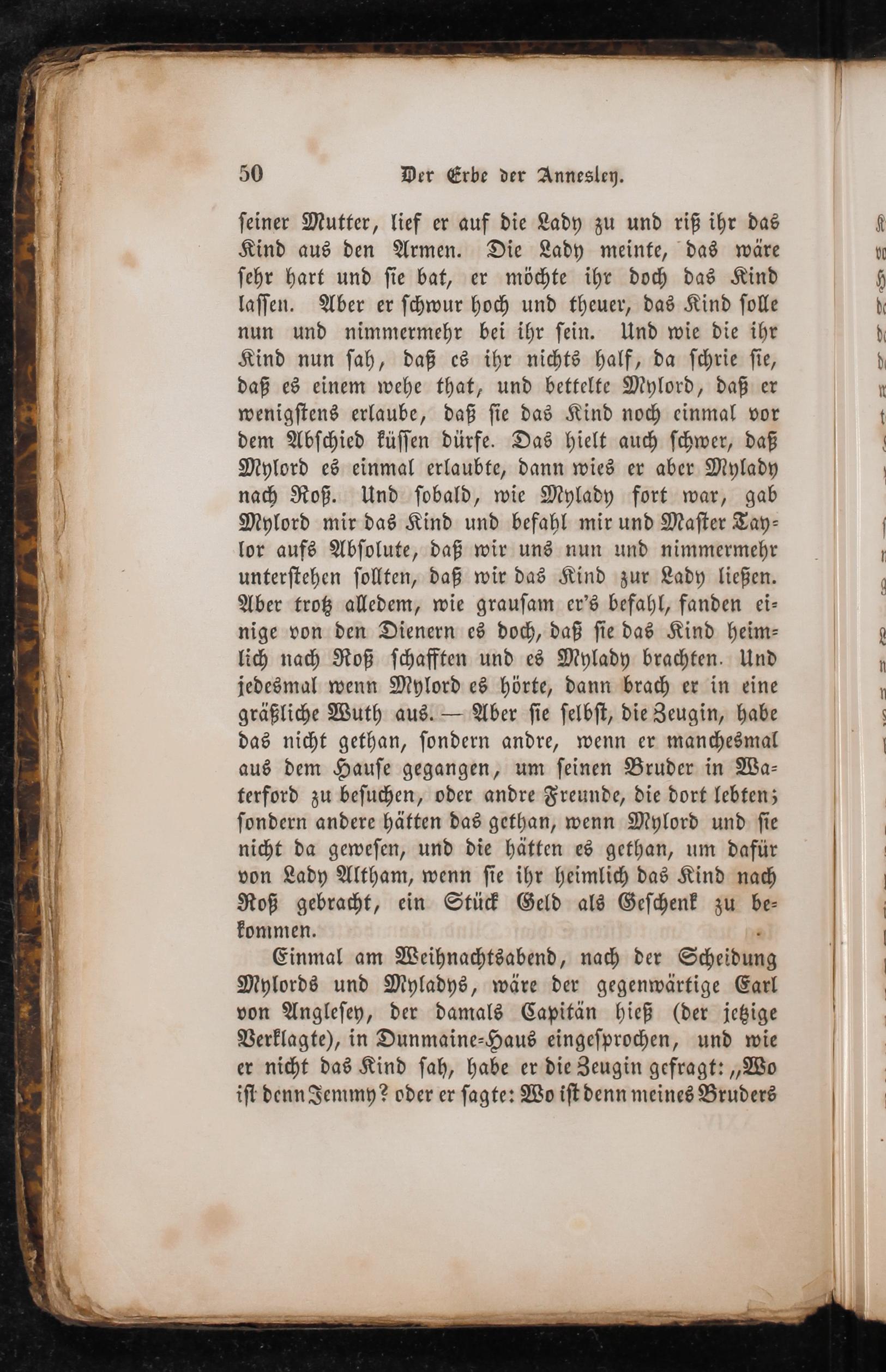 50 Der Erbe der Annesley.

seiner Mutter, lief er auf die Lady zu und riß ihr das Kind aus den Armen. Die Lady meinte, das wäre sehr hart und sie bat, er möchte ihr doch das Kind lassen. Aber er schwur hoch und theuer, das Kind solle nun und nimmermehr bei ihr sein. Und wie die ihr Kind nun sah, daß es ihr nichts half, da schrie sie, daß es einem wehe that, und bettelte Mylord, daß er wenigstens erlaube, daß sie das Kind noch einmal vor dem Abschied küssen dürfe. Das hielt auch schwer, daß Mylord es einmal erlaubte, dann wies er aber Mylady nach Roß. Und sobald, wie Mylady fort war, gab Mylord mir das Kind und befahl mir und Master Taylor aufs Absolute, daß wir uns nun und nimmermehr unterstehen sollten, daß wir das Kind zur Lady ließen. Aber trotz alledem, wie grausam er's befahl, fanden einige von den Dienern es doch, daß sie das Kind heimlich nach Roß schafften und es Mylady brachten. Und jedesmal wenn Mylord es hörte, dann brach er in eine gräßliche Wuth aus. — Aber sie selbst, die Zeugin, habe das nicht gethan, sondern andre, wenn er manchesmal aus dem Hause gegangen, um seinen Bruder in Waterford zu besuchen, oder andre Freunde, die dort lebten; sondern andere hätten das gethan, wenn Mylord und sie nicht da gewesen, und die hätten es gethan, um dafür von Lady Altham, wenn sie ihr heimlich das Kind nach Roß gebracht, ein Stück Geld als Geschenk zu bekommen.

Einmal am Weihnachtsabend, nach der Scheidung Mylords und Myladys, wäre der gegenwärtige Earl von Anglesey, der damals Capitän hieß (der jetzige Verklagte), in Dunmaine-Haus eingesprochen, und wie er nicht das Kind sah, habe er die Zeugin gefragt: „Wo ist denn Jemmy? oder er sagte: Wo ist denn meines Bruders